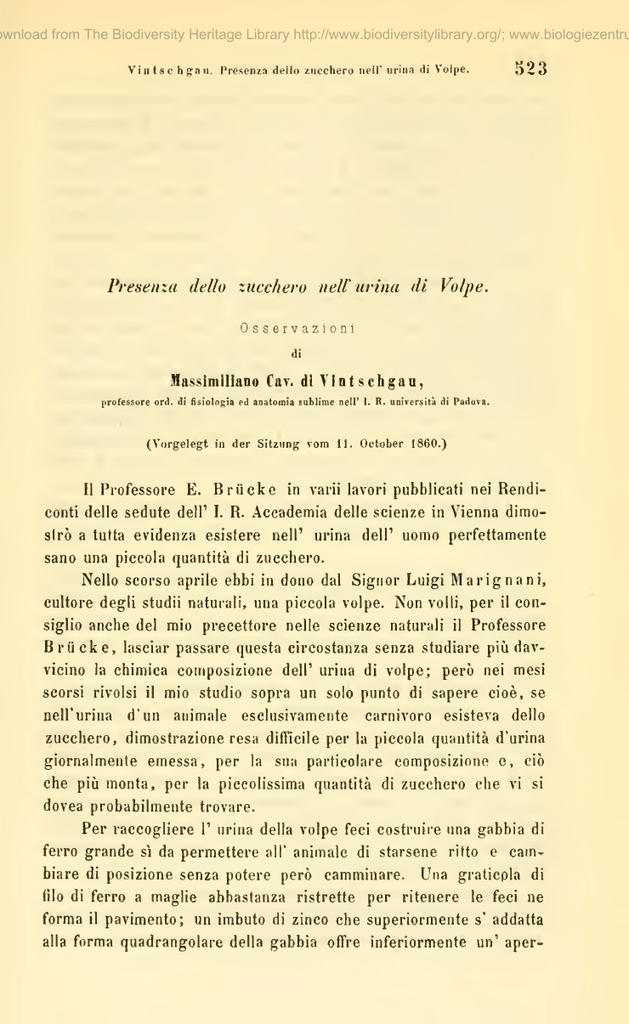 ownload from The Biodiversity Heritage Library http://www.biodiversitylibrary.org/; www.biologiezentru

Vintschgau. Presenza dello zucchero nell' urina di Volpe. 523

Presenza dello zucchero nell' urina di Volpe.

Osservazioni

di

Massimiliano Cav. di Vintschgau,

professore ord. di fisiologia ed anatomia sublime nell' I. R. università di Padova.

(Vorgelegt in der Sitzung vom 11. October 1860.)

Il Professore E. Brücke in varii lavori pubblicati nei Rendiconti delle sedute dell' I. R. Accademia delle scienze in Vienna dimostrò a tutta evidenza esistere nell' urina dell' uomo perfettamente sano una piccola quantità di zucchero.

Nello scorso aprile ebbi in dono dal Signor Luigi Marignani, cultore degli studii naturali, una piccola volpe. Non volli, per il consiglio anche del mio precettore nelle scienze naturali il Professore Brücke, lasciar passare questa circostanza senza studiare più davvicino la chimica composizione dell' urina di volpe; però nei mesi scorsi rivolsi il mio studio sopra un solo punto di sapere cioè, se nell'urina d'un animale esclusivamente carnivoro esisteva dello zucchero, dimostrazione resa difficile per la piccola quantità d'urina giornalmente emessa, per la sua particolare composizione e, ciò che più monta, per la piccolissima quantità di zucchero che vi si dovea probabilmente trovare.

Per raccogliere l' urina della volpe feci costruire una gabbia di ferro grande sì da permettere all' animale di starsene ritto e cambiare di posizione senza potere però camminare. Una graticola di filo di ferro a maglie abbastanza ristrette per ritenere le feci ne forma il pavimento; un imbuto di zinco che superiormente s' addatta alla forma quadrangolare della gabbia offre inferiormente un' aper-